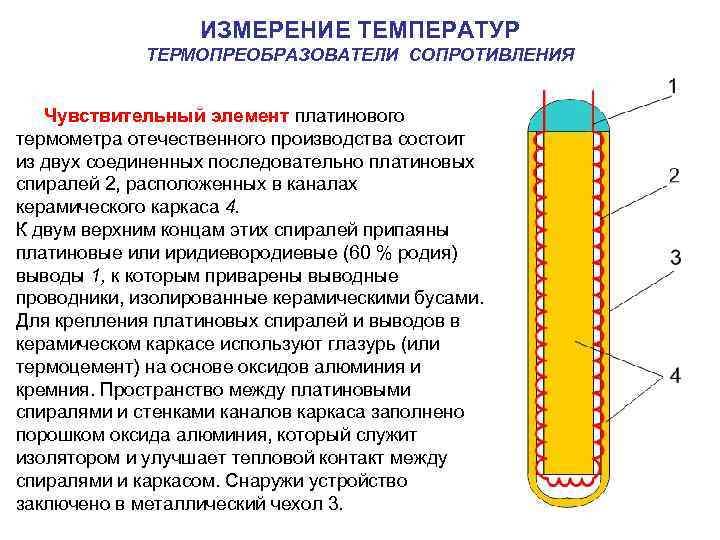 ИЗМЕРЕНИЕ ТЕМПЕРАТУР
ТЕРМОПРЕОБРАЗОВАТЕЛИ СОПРОТИВЛЕНИЯ

Чувствительный элемент платинового термометра отечественного производства состоит из двух соединенных последовательно платиновых спиралей 2, расположенных в каналах керамического каркаса 4.
К двум верхним концам этих спиралей припаяны платиновые или иридиевородиевые (60 % родия) выводы 1, к которым приварены выводные проводники, изолированные керамическими бусами. Для крепления платиновых спиралей и выводов в керамическом каркасе используют глазурь (или термоцемент) на основе оксидов алюминия и кремния. Пространство между платиновыми спиралями и стенками каналов каркаса заполнено порошком оксида алюминия, который служит изолятором и улучшает тепловой контакт между спиралями и каркасом. Снаружи устройство заключено в металлический чехол 3.

1
2
3
4